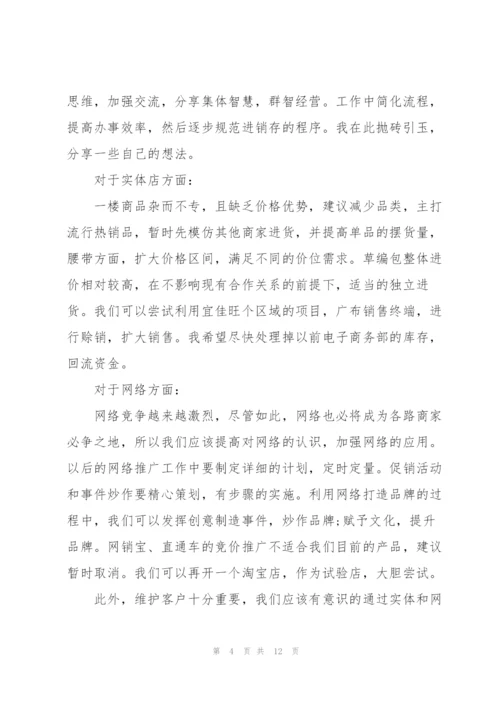 思维，加强交流，分享集体智慧，群智经营。工作中简化流程，提高办事效率，然后逐步规范进销存的程序。我在此抛砖引玉，分享一些自己的想法。

对于实体店方面：

一楼商品杂而不专，且缺乏价格优势，建议减少品类，主打流行热销品，暂时先模仿其他商家进货，并提高单品的摆货量，腰带方面，扩大价格区间，满足不同的价位需求。草编包整体进价相对较高，在不影响现有合作关系的前提下，适当的独立进货。我们可以尝试利用宜佳旺个区域的项目，广布销售终端，进行赊销，扩大销售。我希望尽快处理掉以前电子商务部的库存，回流资金。

对于网络方面：

网络竞争越来越激烈，尽管如此，网络也必将成为各路商家必争之地，所以我们应该提高对网络的认识，加强网络的应用。以后的网络推广工作中要制定详细的计划，定时定量。促销活动和事件炒作要精心策划，有步骤的实施。利用网络打造品牌的过程中，我们可以发挥创意制造事件，炒作品牌;赋予文化，提升品牌。网销宝、直通车的竞价推广不适合我们目前的产品，建议暂时取消。我们可以再开一个淘宝店，作为试验店，大胆尝试。

此外，维护客户十分重要，我们应该有意识的通过实体和网

第 4 页 共 12 页